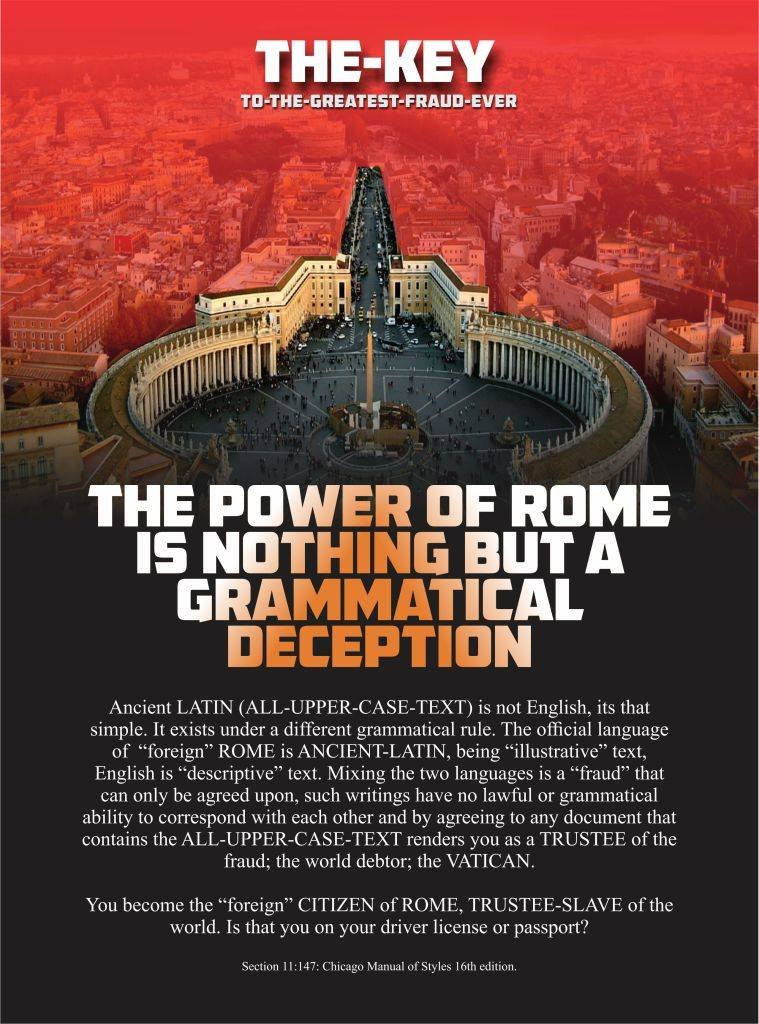 THE-KEY
TO-THE-GREATEST-FRAUD-EVER

THE POWER OF ROME IS NOTHING BUT A GRAMMATICAL DECEPTION

Ancient LATIN (ALL-UPPER-CASE-TEXT) is not English, its that simple. It exists under a different grammatical rule. The official language of "foreign" ROME is ANCIENT-LATIN, being "illustrative" text, English is "descriptive" text. Mixing the two languages is a "fraud" that can only be agreed upon, such writings have no lawful or grammatical ability to correspond with each other and by agreeing to any document that contains the ALL-UPPER-CASE-TEXT renders you as a TRUSTEE of the fraud; the world debtor; the VATICAN.

You become the "foreign" CITIZEN of ROME, TRUSTEE-SLAVE of the world. Is that you on your driver license or passport?

Section 11:147: Chicago Manual of Styles 16th edition.